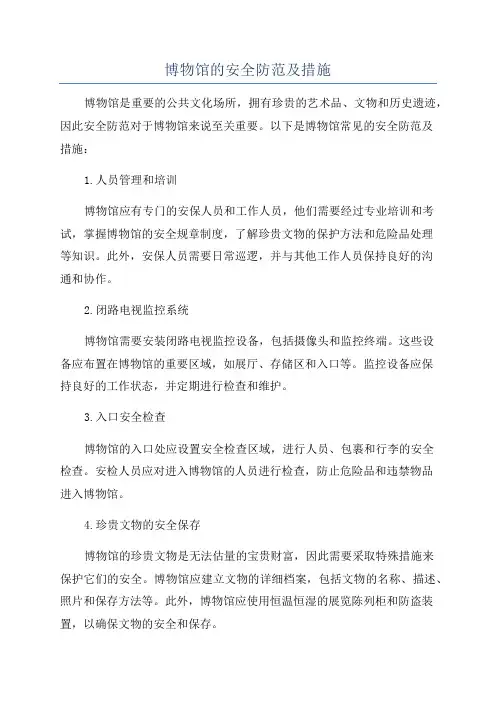 博物馆的安全防范及措施

博物馆是重要的公共文化场所，拥有珍贵的艺术品、文物和历史遗迹，因此安全防范对于博物馆来说至关重要。以下是博物馆常见的安全防范及措施：

1.人员管理和培训

博物馆应有专门的安保人员和工作人员，他们需要经过专业培训和考试，掌握博物馆的安全规章制度，了解珍贵文物的保护方法和危险品处理等知识。此外，安保人员需要日常巡逻，并与其他工作人员保持良好的沟通和协作。

2.闭路电视监控系统

博物馆需要安装闭路电视监控设备，包括摄像头和监控终端。这些设备应布置在博物馆的重要区域，如展厅、存储区和入口等。监控设备应保持良好的工作状态，并定期进行检查和维护。

3.入口安全检查

博物馆的入口处应设置安全检查区域，进行人员、包裹和行李的安全检查。安检人员应对进入博物馆的人员进行检查，防止危险品和违禁物品进入博物馆。

4.珍贵文物的安全保存

博物馆的珍贵文物是无法估量的宝贵财富，因此需要采取特殊措施来保护它们的安全。博物馆应建立文物的详细档案，包括文物的名称、描述、照片和保存方法等。此外，博物馆应使用恒温恒湿的展览陈列柜和防盗装置，以确保文物的安全和保存。